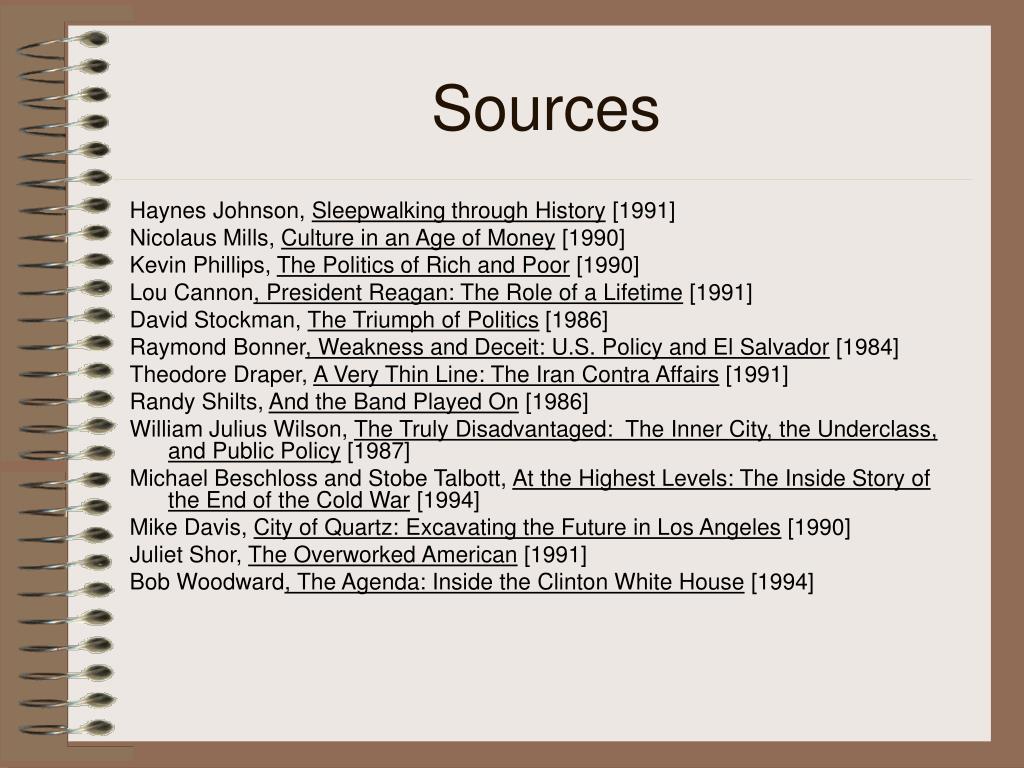 Sources

Haynes Johnson, Sleepwalking through History [1991]
Nicolaus Mills, Culture in an Age of Money [1990]
Kevin Phillips, The Politics of Rich and Poor [1990]
Lou Cannon, President Reagan: The Role of a Lifetime [1991]
David Stockman, The Triumph of Politics [1986]
Raymond Bonner, Weakness and Deceit: U.S. Policy and El Salvador [1984]
Theodore Draper, A Very Thin Line: The Iran Contra Affairs [1991]
Randy Shilts, And the Band Played On [1986]
William Julius Wilson, The Truly Disadvantaged: The Inner City, the Underclass, and Public Policy [1987]
Michael Beschloss and Stobe Talbott, At the Highest Levels: The Inside Story of the End of the Cold War [1994]
Mike Davis, City of Quartz: Excavating the Future in Los Angeles [1990]
Juliet Shor, The Overworked American [1991]
Bob Woodward, The Agenda: Inside the Clinton White House [1994]